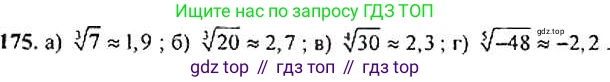 Ищите нас по запросу ГДЗ ТОП

175. а) $\sqrt[3]{7} \approx 1,9$ ; б) $\sqrt[3]{20} \approx 2,7$ ; в) $\sqrt[4]{30} \approx 2,3$ ; г) $\sqrt[5]{-48} \approx -2,2$ .

gdz.top

gdz top // гдз топ // гдз top